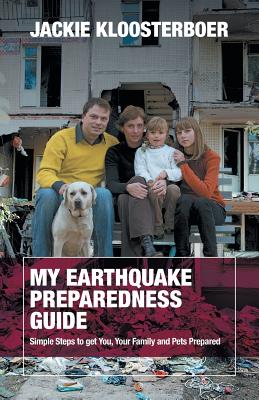 JACKIE KLOOSTERBOER

MY EARTHQUAKE PREPAREDNESS GUIDE

Simple Steps to get You, Your Family and Pets Prepared